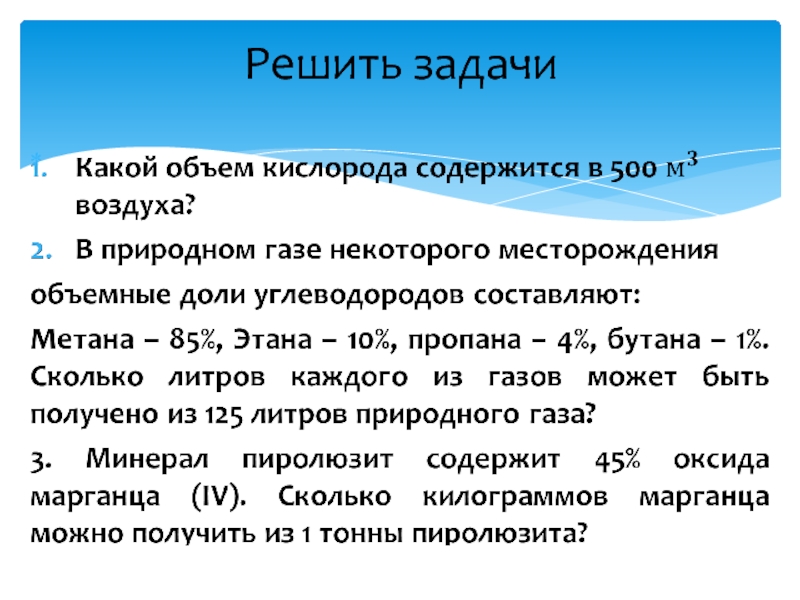 Решить задачи

1. Какой объем кислорода содержится в 500 $м^3$ воздуха?

2. В природном газе некоторого месторождения

объемные доли углеводородов составляют:

Метана – 85%, Этана – 10%, пропана – 4%, бутана – 1%. Сколько литров каждого из газов может быть получено из 125 литров природного газа?

3. Минерал пиролюзит содержит 45% оксида марганца (IV). Сколько килограммов марганца можно получить из 1 тонны пиролюзита?